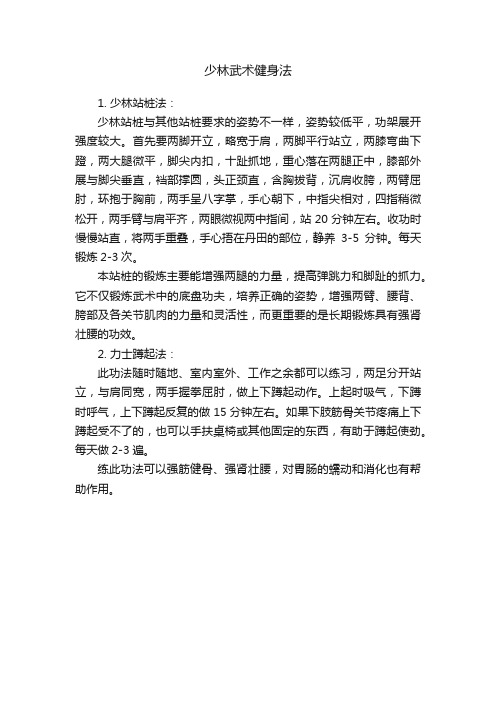 少林武术健身法

1. 少林站桩法：

少林站桩与其他站桩要求的姿势不一样，姿势较低平，功架展开强度较大。首先要两脚开立，略宽于肩，两脚平行站立，两膝弯曲下蹬，两大腿微平，脚尖内扣，十趾抓地，重心落在两腿正中，膝部外展与脚尖垂直，裆部撑圆，头正颈直，含胸拔背，沉肩收胯，两臂屈肘，环抱于胸前，两手呈八字掌，手心朝下，中指尖相对，四指稍微松开，两手臂与肩平齐，两眼微视两中指间，站 20 分钟左右。收功时慢慢站直，将两手重叠，手心捂在丹田的部位，静养 3-5 分钟。每天锻炼 2-3 次。

本站桩的锻炼主要能增强两腿的力量，提高弹跳力和脚趾的抓力。它不仅锻炼武术中的底盘功夫，培养正确的姿势，增强两臂、腰背、胯部及各关节肌肉的力量和灵活性，而更重要的是长期锻炼具有强肾壮腰的功效。

2. 力士蹲起法：

此功法随时随地、室内室外、工作之余都可以练习，两足分开站立，与肩同宽，两手握拳屈肘，做上下蹲起动作。上起时吸气，下蹲时呼气，上下蹲起反复的做 15 分钟左右。如果下肢筋骨关节疼痛上下蹲起受不了的，也可以手扶桌椅或其他固定的东西，有助于蹲起使劲。每天做 2-3 遍。

练此功法可以强筋健骨、强肾壮腰，对胃肠的蠕动和消化也有帮助作用。